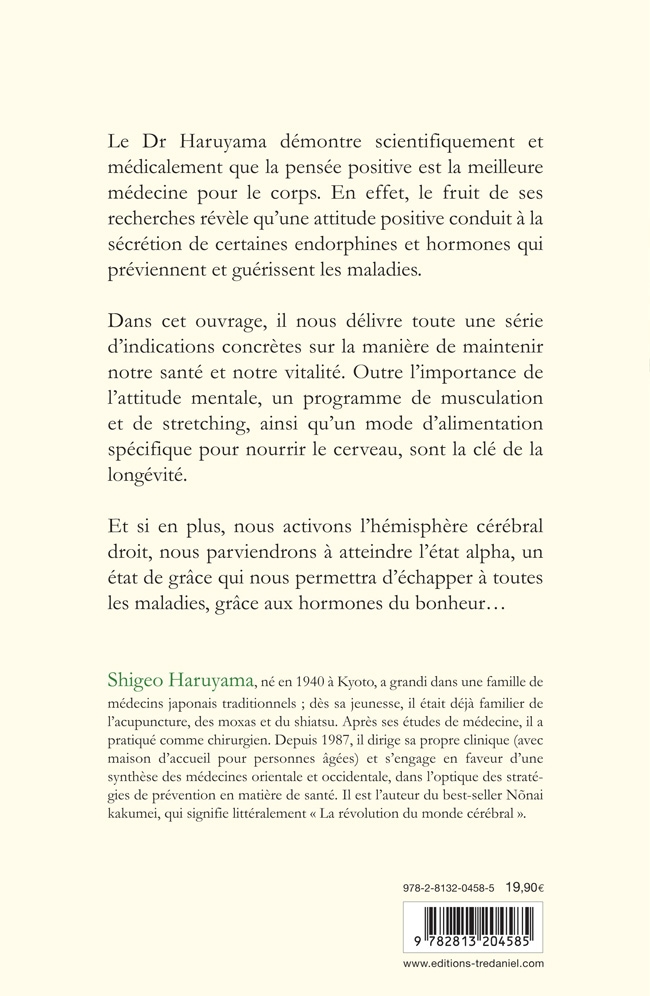 Le Dr Haruyama démontre scientifiquement et médicalement que la pensée positive est la meilleure médecine pour le corps. En effet, le fruit de ses recherches révèle qu'une attitude positive conduit à la sécrétion de certaines endorphines et hormones qui préviennent et guérissent les maladies.

Dans cet ouvrage, il nous délivre toute une série d'indications concrètes sur la manière de maintenir notre santé et notre vitalité. Outre l'importance de l'attitude mentale, un programme de musculation et de stretching, ainsi qu'un mode d'alimentation spécifique pour nourrir le cerveau, sont la clé de la longévité.

Et si en plus, nous activons l'hémisphère cérébral droit, nous parviendrons à atteindre l'état alpha, un état de grâce qui nous permettra d'échapper à toutes les maladies, grâce aux hormones du bonheur…

Shigeo Haruyama, né en 1940 à Kyoto, a grandi dans une famille de médecins japonais traditionnels ; dès sa jeunesse, il était déjà familier de l'acupuncture, des moxas et du shiatsu. Après ses études de médecine, il a pratiqué comme chirurgien. Depuis 1987, il dirige sa propre clinique (avec maison d'accueil pour personnes âgées) et s'engage en faveur d'une synthèse des médecines orientale et occidentale, dans l'optique des stratégies de prévention en matière de santé. Il est l'auteur du best-seller Nōnai kakumei, qui signifie littéralement « La révolution du monde cérébral ».

978-2-8132-0458-5 19,90€

9 782813 204585

www.editions-tredaniel.com